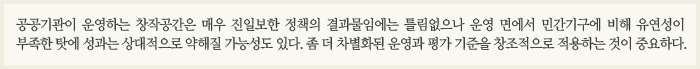 공공기관이 운영하는 창작공간은 매우 진일보한 정책의 결과물임에는 틀림없으나 운영 면에서 민간기구에 비해 유연성이 부족한 탓에 성과는 상대적으로 약해질 가능성도 있다. 좀 더 차별화된 운영과 평가 기준을 창조적으로 적용하는 것이 중요하다.